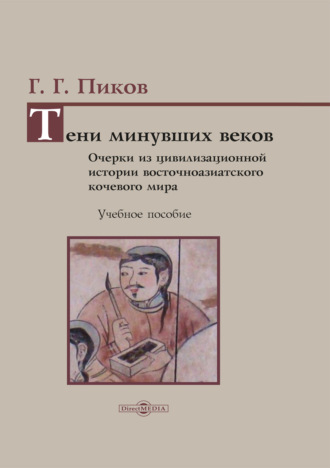 Г. Г. Пиков

Тени минувших веков

Очерки из цивилизационной истории восточноазиатского кочевого мира

Учебное пособие

DirectMEDIA